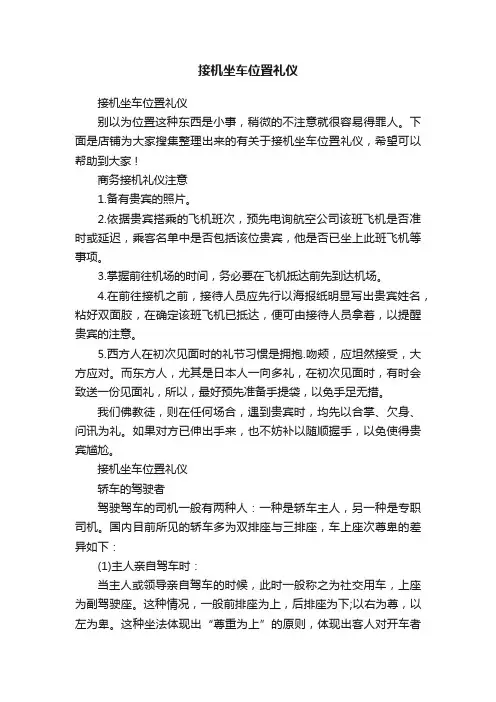 接机坐车位置礼仪

接机坐车位置礼仪

别以为位置这种东西是小事，稍微的不注意就很容易得罪人。下面是店铺为大家搜集整理出来的有关于接机坐车位置礼仪，希望可以帮助到大家！

商务接机礼仪注意

1.备有贵宾的照片。

2.依据贵宾搭乘的飞机班次，预先电询航空公司该班飞机是否准时或延迟，乘客名单中是否包括该位贵宾，他是否已坐上此班飞机等事项。

3.掌握前往机场的时间，务必要在飞机抵达前先到达机场。

4.在前往接机之前，接待人员应先行以海报纸明显写出贵宾姓名，粘好双面胶，在确定该班飞机已抵达，便可由接待人员拿着，以提醒贵宾的注意。

5.西方人在初次见面时的礼节习惯是拥抱.吻颊，应坦然接受，大方应对。而东方人，尤其是日本人一向多礼，在初次见面时，有时会致送一份见面礼，所以，最好预先准备手提袋，以免手足无措。

我们佛教徒，则在任何场合，遇到贵宾时，均先以合掌、欠身、问讯为礼。如果对方已伸出手来，也不妨补以随顺握手，以免使得贵宾尴尬。

接机坐车位置礼仪

轿车的驾驶者

驾驶驾车的司机一般有两种人：一种是轿车主人，另一种是专职司机。国内目前所见的轿车多为双排座与三排座，车上座次尊卑的差异如下：

(1)主人亲自驾车时：

当主人或领导亲自驾车的时候，此时一般称之为社交用车，上座为副驾驶座。这种情况，一般前排座为上，后排座为下;以右为尊，以左为卑。这种坐法体现出“尊重为上”的原则，体现出客人对开车者